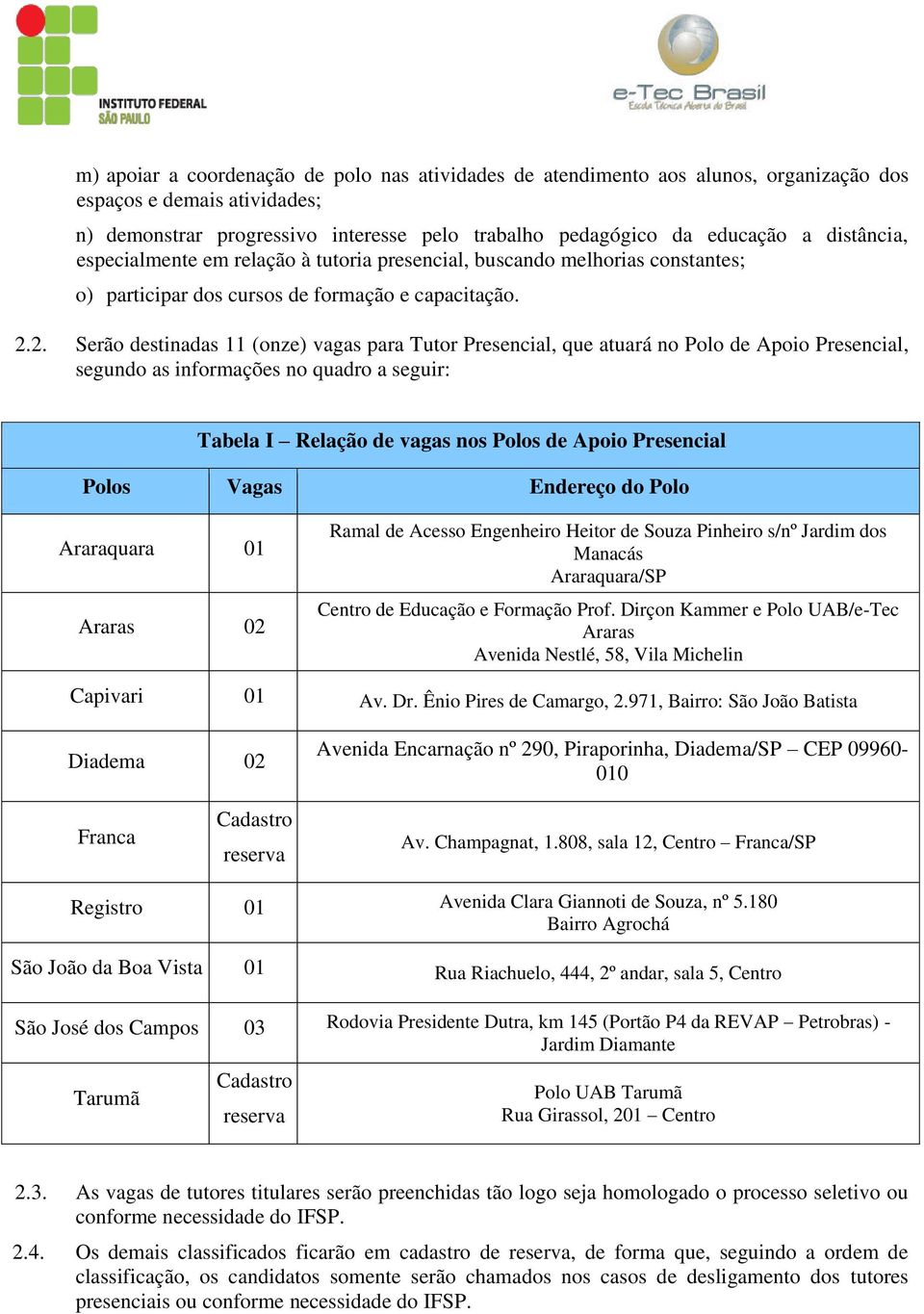 INSTITUTO FEDERAL
SÃO PAULO

e-Tec Brasil
Escola Técnica Aberta do Brasil

m) apoiar a coordenação de polo nas atividades de atendimento aos alunos, organização dos espaços e demais atividades;

n) demonstrar progressivo interesse pelo trabalho pedagógico da educação a distância, especialmente em relação à tutoria presencial, buscando melhorias constantes;

o) participar dos cursos de formação e capacitação.

2.2. Serão destinadas 11 (onze) vagas para Tutor Presencial, que atuará no Polo de Apoio Presencial, segundo as informações no quadro a seguir:

Tabela I – Relação de vagas nos Polos de Apoio Presencial

| Polos | Vagas | Endereço do Polo |
|---|---|---|
| Araraquara | 01 | Ramal de Acesso Engenheiro Heitor de Souza Pinheiro s/nº Jardim dos Manacás Araraquara/SP |
| Araras | 02 | Centro de Educação e Formação Prof. Dirçon Kammer e Polo UAB/e-Tec Araras Avenida Nestlé, 58, Vila Michelin |
| Capivari | 01 | Av. Dr. Ênio Pires de Camargo, 2.971, Bairro: São João Batista |
| Diadema | 02 | Avenida Encarnação nº 290, Piraporinha, Diadema/SP – CEP 09960-010 |
| Franca | Cadastro reserva | Av. Champagnat, 1.808, sala 12, Centro – Franca/SP |
| Registro | 01 | Avenida Clara Giannoti de Souza, nº 5.180 Bairro Agrochá |
| São João da Boa Vista | 01 | Rua Riachuelo, 444, 2º andar, sala 5, Centro |
| São José dos Campos | 03 | Rodovia Presidente Dutra, km 145 (Portão P4 da REVAP – Petrobras) - Jardim Diamante |
| Tarumã | Cadastro reserva | Polo UAB Tarumã Rua Girassol, 201 – Centro |

2.3. As vagas de tutores titulares serão preenchidas tão logo seja homologado o processo seletivo ou conforme necessidade do IFSP.

2.4. Os demais classificados ficarão em cadastro de reserva, de forma que, seguindo a ordem de classificação, os candidatos somente serão chamados nos casos de desligamento dos tutores presenciais ou conforme necessidade do IFSP.